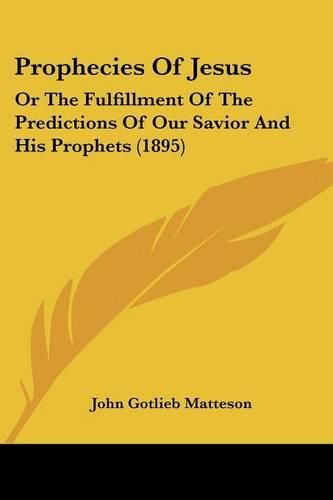 Prophecies Of Jesus

Or The Fulfillment Of The Predictions Of Our Savior And His Prophets (1895)

John Gotlieb Matteson